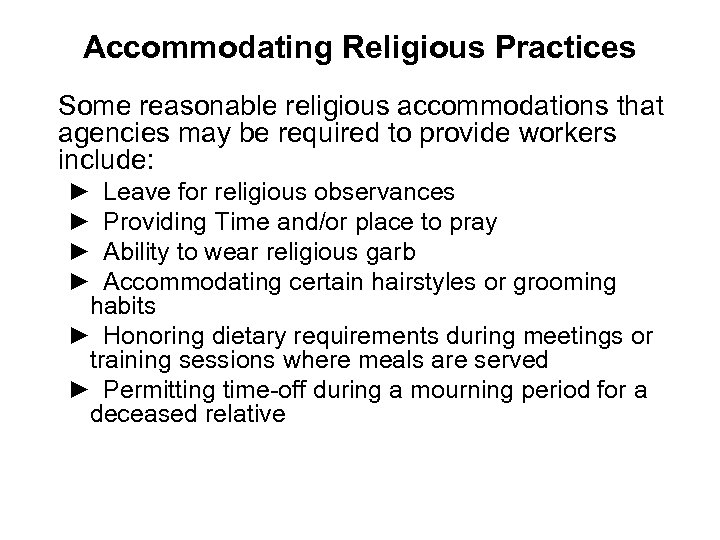 Accommodating Religious Practices

Some reasonable religious accommodations that agencies may be required to provide workers include:

► Leave for religious observances
► Providing Time and/or place to pray
► Ability to wear religious garb
► Accommodating certain hairstyles or grooming habits
► Honoring dietary requirements during meetings or training sessions where meals are served
► Permitting time-off during a mourning period for a deceased relative